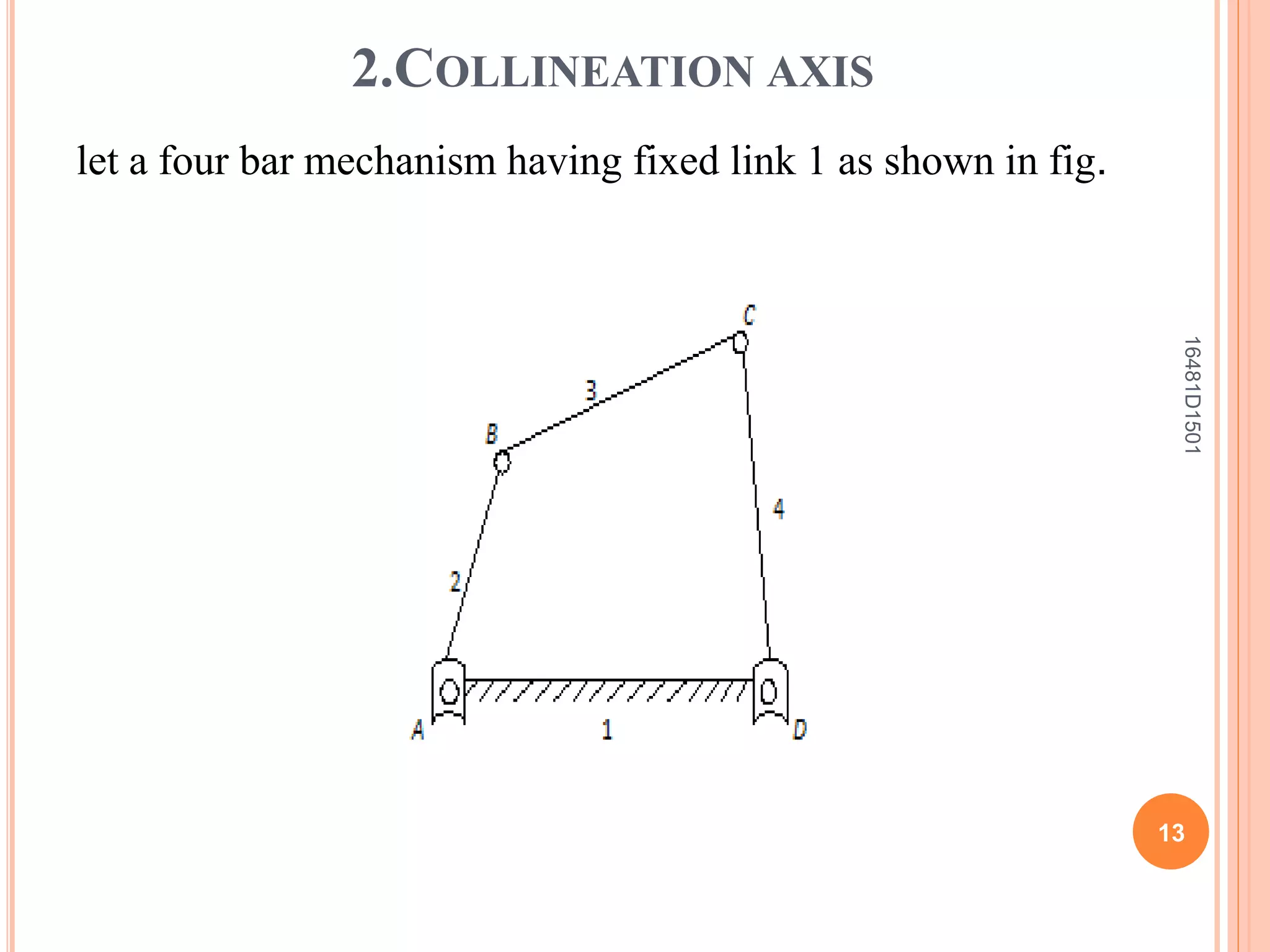 2.COLLINEATION AXIS

let a four bar mechanism having fixed link 1 as shown in fig.

C
3
B
4
2
A
1
D

16481D1501

13